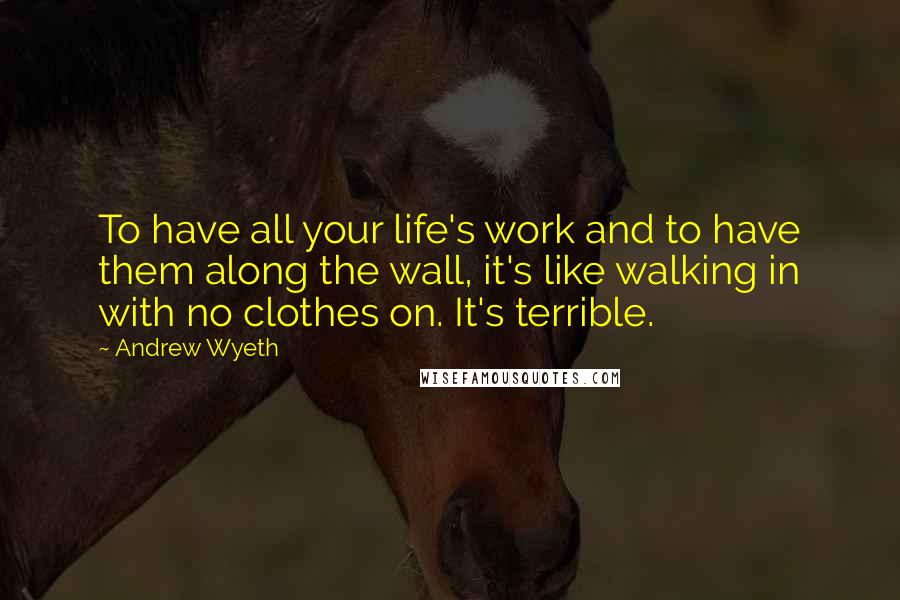 To have all your life's work and to have them along the wall, it's like walking in with no clothes on. It's terrible.

~ Andrew Wyeth

WISEFAMOUSQUOTES.COM